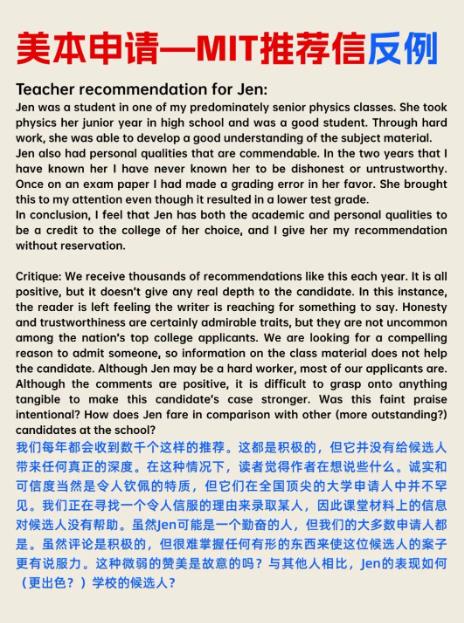 美本申请—MIT推荐信反例

Teacher recommendation for Jen:
Jen was a student in one of my predominately senior physics classes. She took physics her junior year in high school and was a good student. Through hard work, she was able to develop a good understanding of the subject material.
Jen also had personal qualities that are commendable. In the two years that I have known her I have never known her to be dishonest or untrustworthy. Once on an exam paper I had made a grading error in her favor. She brought this to my attention even though it resulted in a lower test grade.
In conclusion, I feel that Jen has both the academic and personal qualities to be a credit to the college of her choice, and I give her my recommendation without reservation.

Critique: We receive thousands of recommendations like this each year. It is all positive, but it doesn't give any real depth to the candidate. In this instance, the reader is left feeling the writer is reaching for something to say. Honesty and trustworthiness are certainly admirable traits, but they are not uncommon among the nation's top college applicants. We are looking for a compelling reason to admit someone, so information on the class material does not help the candidate. Although Jen may be a hard worker, most of our applicants are. Although the comments are positive, it is difficult to grasp onto anything tangible to make this candidate's case stronger. Was this faint praise intentional? How does Jen fare in comparison with other (more outstanding?) candidates at the school?
我们每年都会收到数千个这样的推荐。这都是积极的，但它并没有给候选人带来任何真正的深度。在这种情况下，读者觉得作者在想说些什么。诚实和可信度当然是令人钦佩的特质，但它们在全国顶尖的大学申请人中并不罕见。我们正在寻找一个令人信服的理由来录取某人，因此课堂材料上的信息对候选人没有帮助。虽然Jen可能是一个勤奋的人，但我们的大多数申请人都是。虽然评论是积极的，但很难掌握任何有形的东西来使这位候选人的案子更有说服力。这种微弱的赞美是故意的吗？与其他人相比，Jen的表现如何（更出色？）学校的候选人？